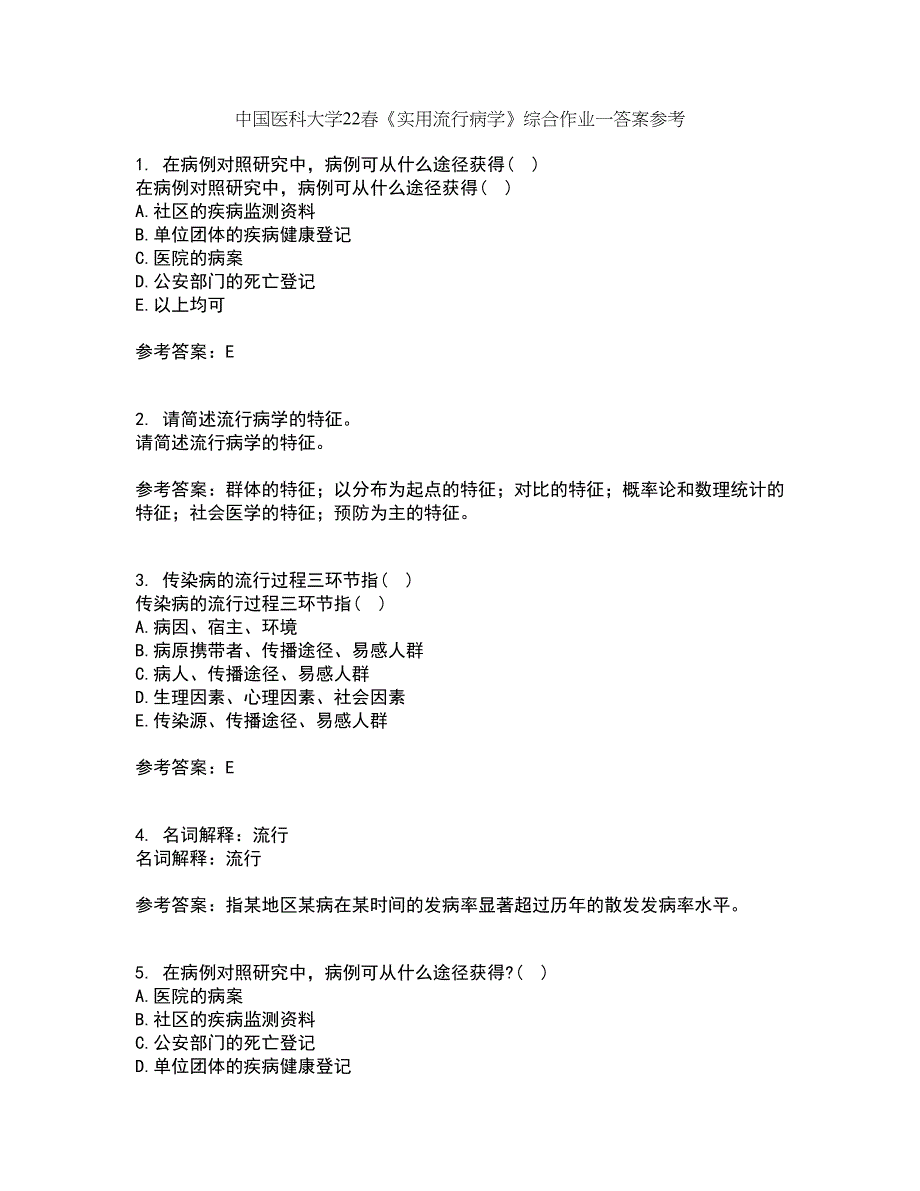 中国医科大学22春《实用流行病学》综合作业一答案参考

1. 在病例对照研究中，病例可从什么途径获得（ ）
在病例对照研究中，病例可从什么途径获得（ ）
A.社区的疾病监测资料
B.单位团体的疾病健康登记
C.医院的病案
D.公安部门的死亡登记
E.以上均可

参考答案：E

2. 请简述流行病学的特征。
请简述流行病学的特征。

参考答案：群体的特征；以分布为起点的特征；对比的特征；概率论和数理统计的特征；社会医学的特征；预防为主的特征。

3. 传染病的流行过程三环节指（ ）
传染病的流行过程三环节指（ ）
A.病因、宿主、环境
B.病原携带者、传播途径、易感人群
C.病人、传播途径、易感人群
D.生理因素、心理因素、社会因素
E.传染源、传播途径、易感人群

参考答案：E

4. 名词解释：流行
名词解释：流行

参考答案：指某地区某病在某时间的发病率显著超过历年的散发发病率水平。

5. 在病例对照研究中，病例可从什么途径获得?（ ）
A.医院的病案
B.社区的疾病监测资料
C.公安部门的死亡登记
D.单位团体的疾病健康登记